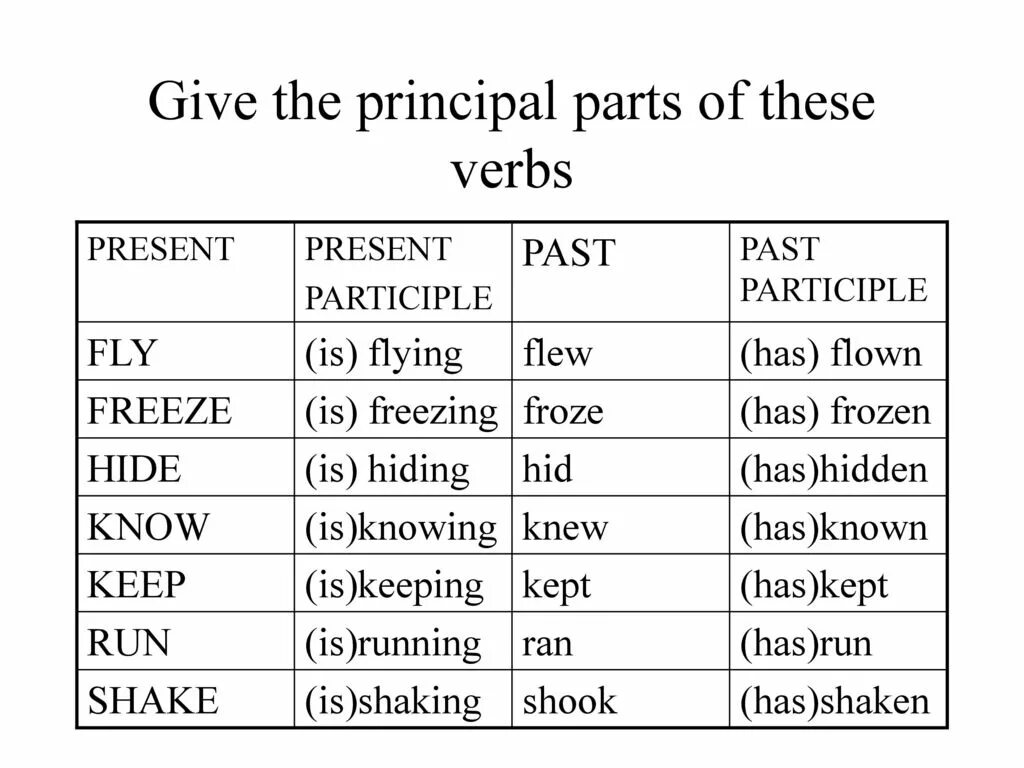 Give the principal parts of these verbs

| PRESENT | PRESENT PARTICIPLE | PAST | PAST PARTICIPLE |
|---|---|---|---|
| FLY | (is) flying | flew | (has) flown |
| FREEZE | (is) freezing | froze | (has) frozen |
| HIDE | (is) hiding | hid | (has)hidden |
| KNOW | (is)knowing | knew | (has)known |
| KEEP | (is)keeping | kept | (has)kept |
| RUN | (is)running | ran | (has)run |
| SHAKE | (is)shaking | shook | (has)shaken |